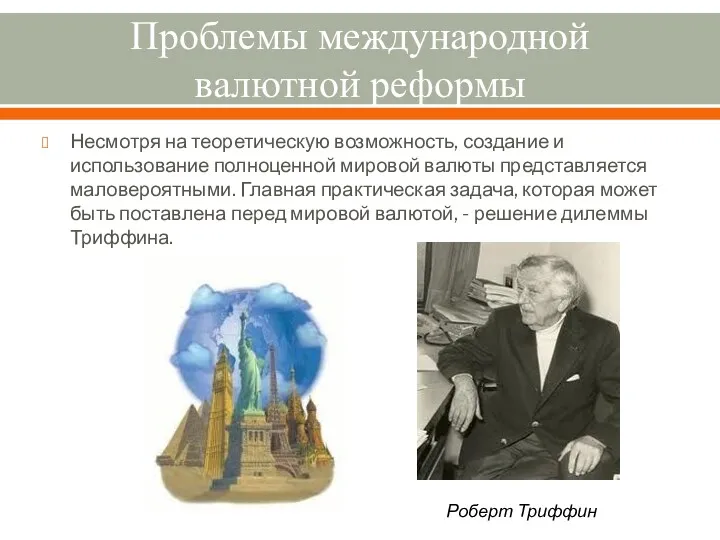 Проблемы международной валютной реформы

Несмотря на теоретическую возможность, создание и использование полноценной мировой валюты представляется маловероятными. Главная практическая задача, которая может быть поставлена перед мировой валютой, - решение дилеммы Триффина.

Роберт Триффин